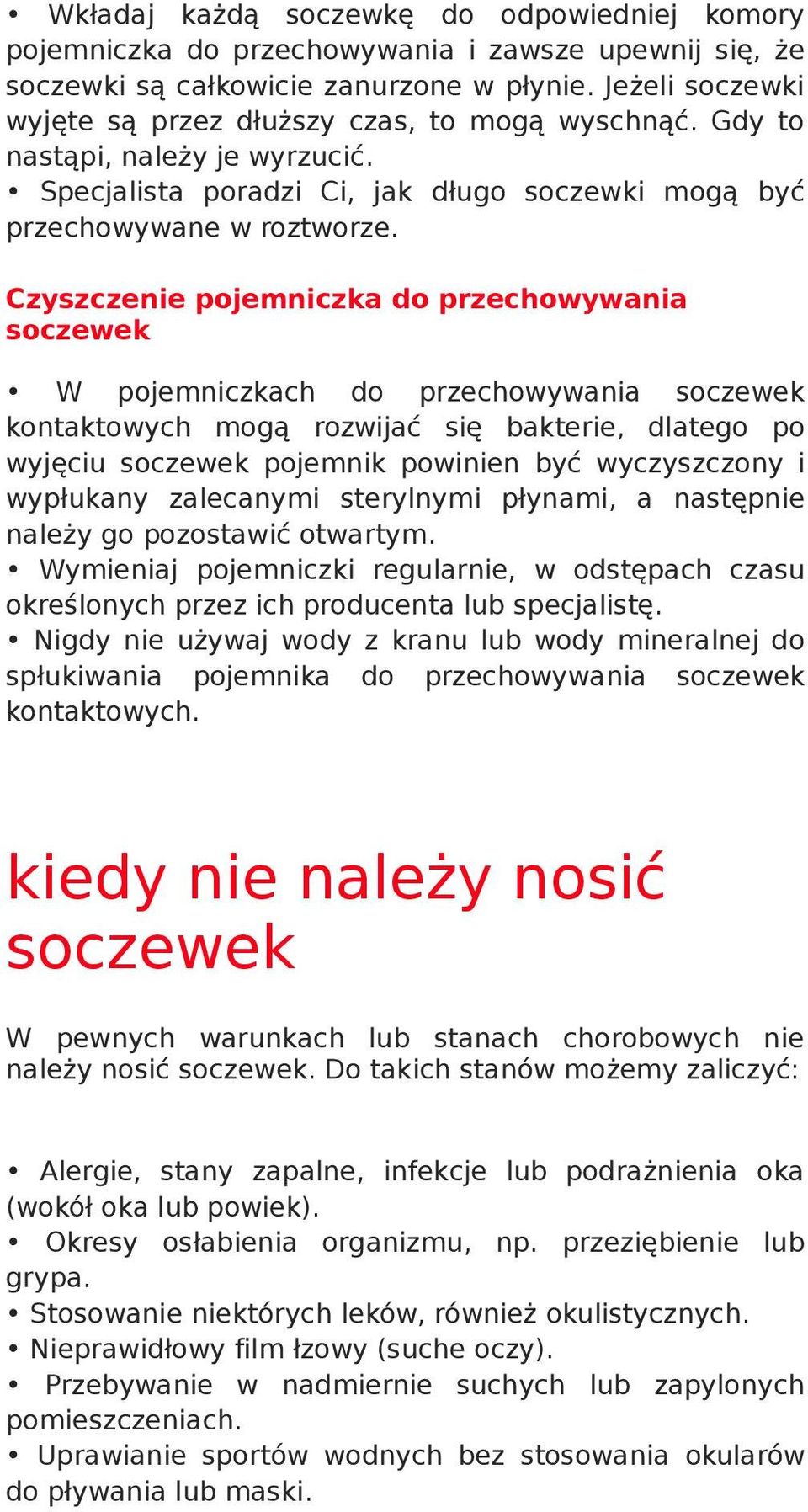 • Wkładaj każdą soczewkę do odpowiedniej komory pojemniczka do przechowywania i zawsze upewnij się, że soczewki są całkowicie zanurzone w płynie. Jeżeli soczewki wyjęte są przez dłuższy czas, to mogą wyschnąć. Gdy to nastąpi, należy je wyrzucić.
• Specjalista poradzi Ci, jak długo soczewki mogą być przechowywane w roztworze.

Czyszczenie pojemniczka do przechowywania soczewek

• W pojemniczkach do przechowywania soczewek kontaktowych mogą rozwijać się bakterie, dlatego po wyjęciu soczewek pojemnik powinien być wyczyszczony i wypłukany zalecanymi sterylnymi płynami, a następnie należy go pozostawić otwartym.
• Wymieniaj pojemniczki regularnie, w odstępach czasu określonych przez ich producenta lub specjalistę.
• Nigdy nie używaj wody z kranu lub wody mineralnej do spłukiwania pojemnika do przechowywania soczewek kontaktowych.

kiedy nie należy nosić soczewek

W pewnych warunkach lub stanach chorobowych nie należy nosić soczewek. Do takich stanów możemy zaliczyć:

• Alergie, stany zapalne, infekcje lub podrażnienia oka (wokół oka lub powiek).
• Okresy osłabienia organizmu, np. przeziębienie lub grypa.
• Stosowanie niektórych leków, również okulistycznych.
• Nieprawidłowy film łzowy (suche oczy).
• Przebywanie w nadmiernie suchych lub zapylonych pomieszczeniach.
• Uprawianie sportów wodnych bez stosowania okularów do pływania lub maski.